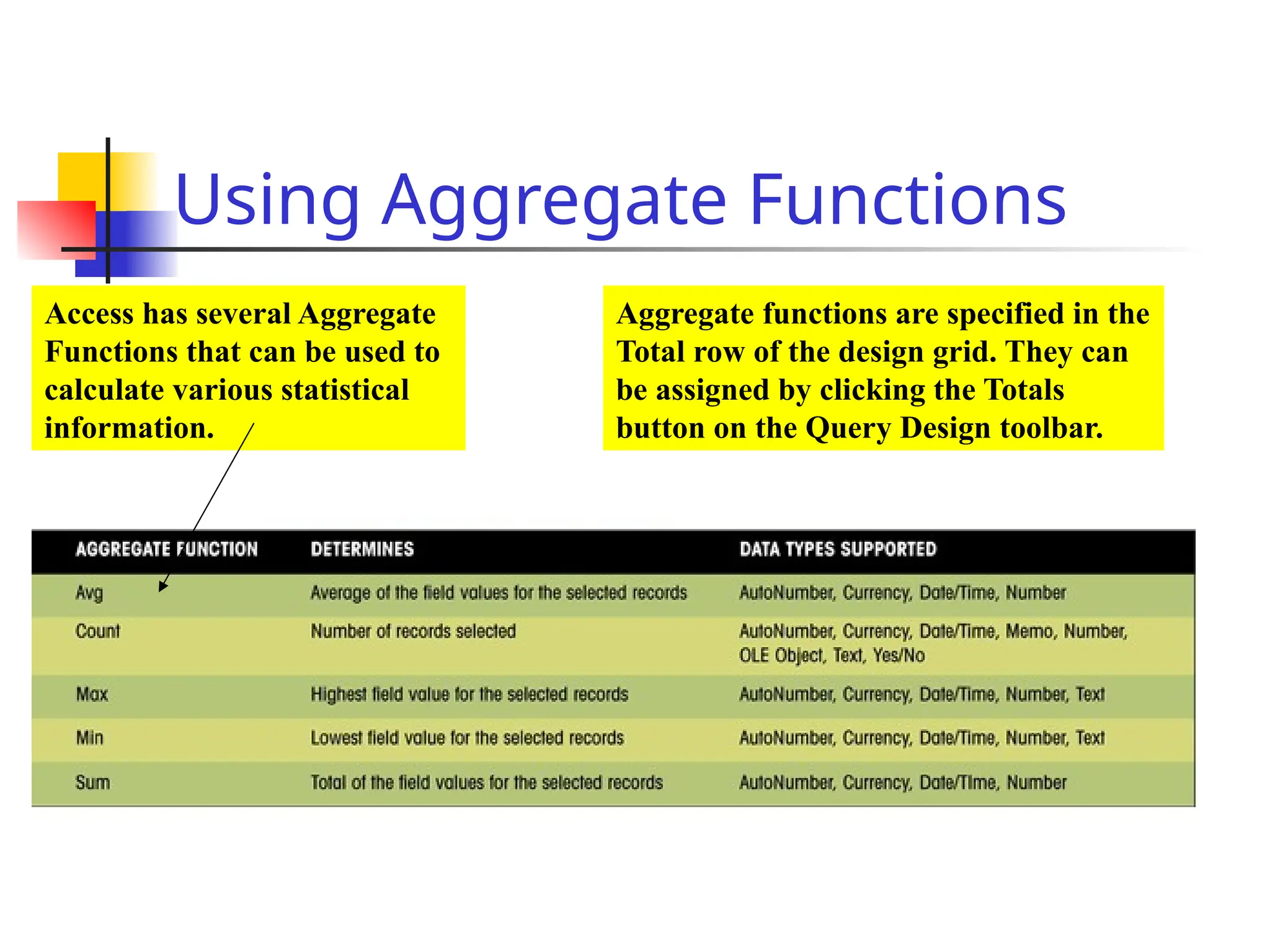 Using Aggregate Functions

Access has several Aggregate Functions that can be used to calculate various statistical information.

Aggregate functions are specified in the Total row of the design grid. They can be assigned by clicking the Totals button on the Query Design toolbar.

| AGGREGATE FUNCTION | DETERMINES | DATA TYPES SUPPORTED |
|---|---|---|
| Avg | Average of the field values for the selected records | AutoNumber, Currency, Date/Time, Number |
| Count | Number of records selected | AutoNumber, Currency, Date/Time, Memo, Number, OLE Object, Text, Yes/No |
| Max | Highest field value for the selected records | AutoNumber, Currency, Date/Time, Number, Text |
| Min | Lowest field value for the selected records | AutoNumber, Currency, Date/Time, Number, Text |
| Sum | Total of the field values for the selected records | AutoNumber, Currency, Date/Time, Number |